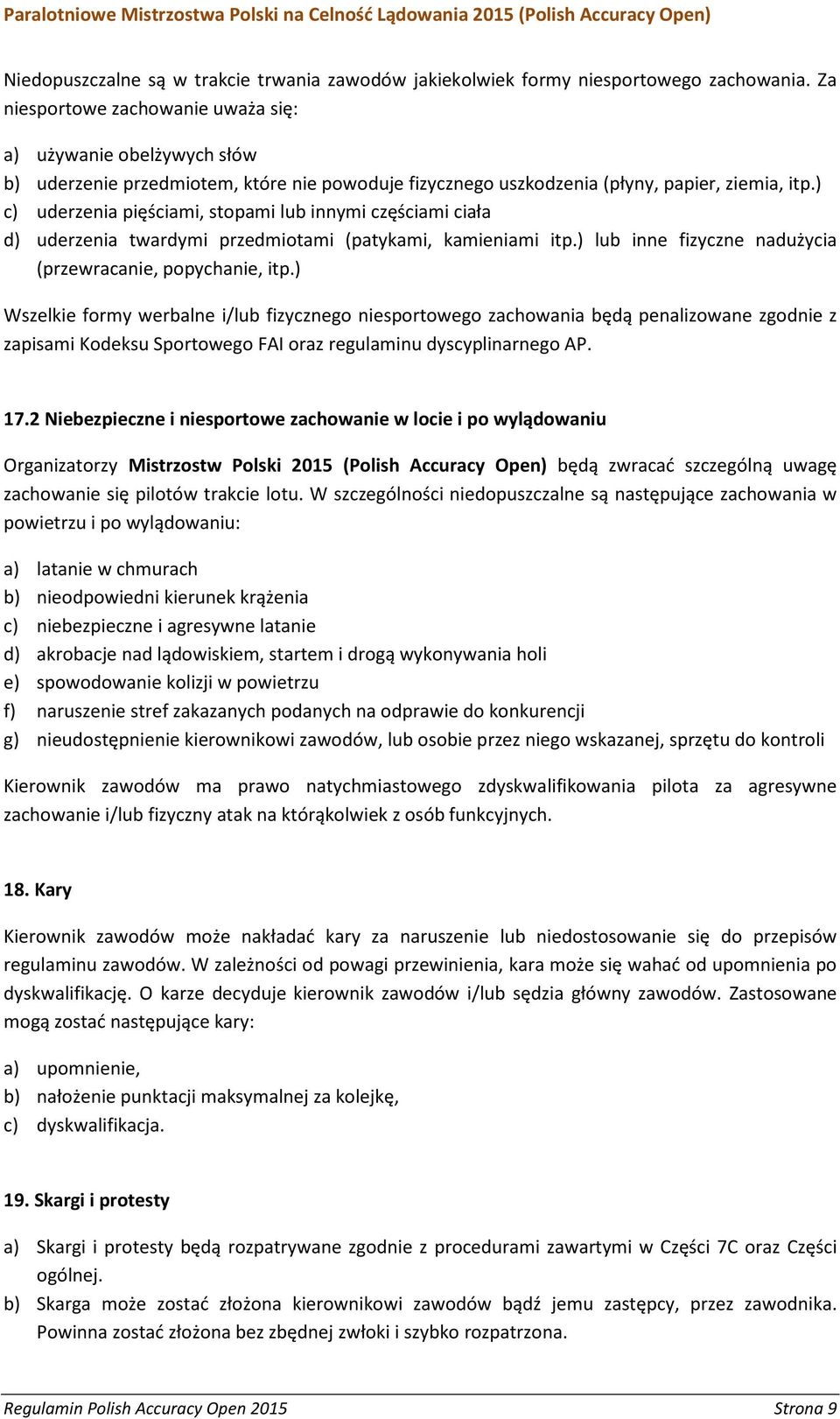 Paralotniowe Mistrzostwa Polski na Celność Lądowania 2015 (Polish Accuracy Open)

Niedopuszczalne są w trakcie trwania zawodów jakiekolwiek formy niesportowego zachowania. Za niesportowe zachowanie uważa się:

a) używanie obelżywych słów
b) uderzenie przedmiotem, które nie powoduje fizycznego uszkodzenia (płyny, papier, ziemia, itp.)
c) uderzenia pięściami, stopami lub innymi częściami ciała
d) uderzenia twardymi przedmiotami (patykami, kamieniami itp.) lub inne fizyczne nadużycia (przewracanie, popychanie, itp.)

Wszelkie formy werbalne i/lub fizycznego niesportowego zachowania będą penalizowane zgodnie z zapisami Kodeksu Sportowego FAI oraz regulaminu dyscyplinarnego AP.

17.2 Niebezpieczne i niesportowe zachowanie w locie i po wylądowaniu

Organizatorzy Mistrzostw Polski 2015 (Polish Accuracy Open) będą zwracać szczególną uwagę zachowanie się pilotów trakcie lotu. W szczególności niedopuszczalne są następujące zachowania w powietrzu i po wylądowaniu:

a) latanie w chmurach
b) nieodpowiedni kierunek krążenia
c) niebezpieczne i agresywne latanie
d) akrobacje nad lądowiskiem, startem i drogą wykonywania holi
e) spowodowanie kolizji w powietrzu
f) naruszenie stref zakazanych podanych na odprawie do konkurencji
g) nieudostępnienie kierownikowi zawodów, lub osobie przez niego wskazanej, sprzętu do kontroli

Kierownik zawodów ma prawo natychmiastowego zdyskwalifikowania pilota za agresywne zachowanie i/lub fizyczny atak na którąkolwiek z osób funkcyjnych.

18. Kary

Kierownik zawodów może nakładać kary za naruszenie lub niedostosowanie się do przepisów regulaminu zawodów. W zależności od powagi przewinienia, kara może się wahać od upomnienia po dyskwalifikację. O karze decyduje kierownik zawodów i/lub sędzia główny zawodów. Zastosowane mogą zostać następujące kary:

a) upomnienie,
b) nałożenie punktacji maksymalnej za kolejkę,
c) dyskwalifikacja.

19. Skargi i protesty

a) Skargi i protesty będą rozpatrywane zgodnie z procedurami zawartymi w Części 7C oraz Części ogólnej.
b) Skarga może zostać złożona kierownikowi zawodów bądź jemu zastępcy, przez zawodnika. Powinna zostać złożona bez zbędnej zwłoki i szybko rozpatrzona.

Regulamin Polish Accuracy Open 2015 Strona 9